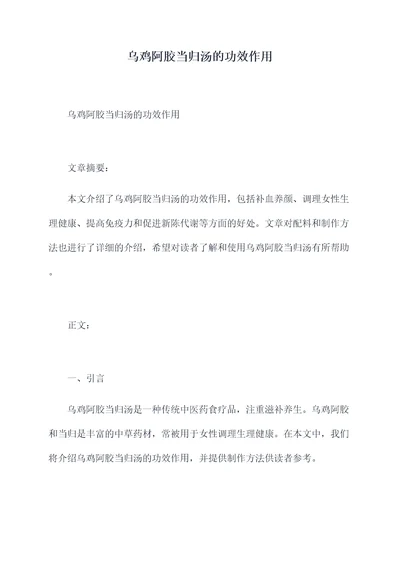 乌鸡阿胶当归汤的功效作用

乌鸡阿胶当归汤的功效作用

文章摘要：

本文介绍了乌鸡阿胶当归汤的功效作用，包括补血养颜、调理女性生理健康、提高免疫力和促进新陈代谢等方面的好处。文章对配料和制作方法也进行了详细的介绍，希望对读者了解和使用乌鸡阿胶当归汤有所帮助。

正文：

一、引言

乌鸡阿胶当归汤是一种传统中医药食疗品，注重滋补养生。乌鸡阿胶和当归是丰富的中草药材，常被用于女性调理生理健康。在本文中，我们将介绍乌鸡阿胶当归汤的功效作用，并提供制作方法供读者参考。